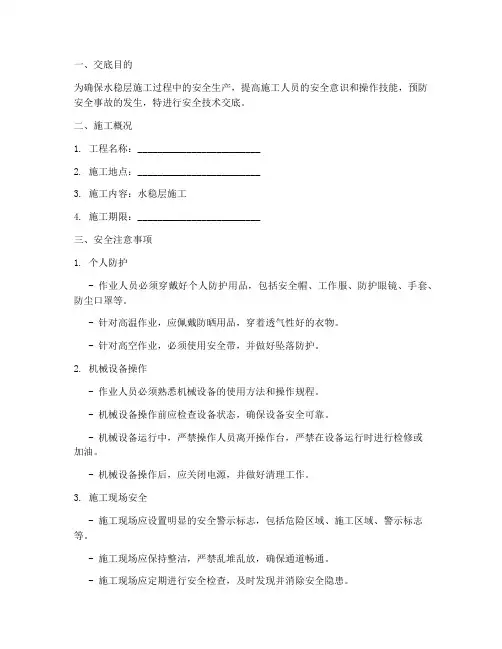 一、交底目的

为确保水稳层施工过程中的安全生产，提高施工人员的安全意识和操作技能，预防安全事故的发生，特进行安全技术交底。

二、施工概况

1. 工程名称：________________________

2. 施工地点：________________________

3. 施工内容：水稳层施工

4. 施工期限：________________________

三、安全注意事项

1. 个人防护

- 作业人员必须穿戴好个人防护用品，包括安全帽、工作服、防护眼镜、手套、防尘口罩等。

- 针对高温作业，应佩戴防晒用品，穿着透气性好的衣物。

- 针对高空作业，必须使用安全带，并做好坠落防护。

2. 机械设备操作

- 作业人员必须熟悉机械设备的使用方法和操作规程。

- 机械设备操作前应检查设备状态，确保设备安全可靠。

- 机械设备运行中，严禁操作人员离开操作台，严禁在设备运行时进行检修或加油。

- 机械设备操作后，应关闭电源，并做好清理工作。

3. 施工现场安全

- 施工现场应设置明显的安全警示标志，包括危险区域、施工区域、警示标志等。

- 施工现场应保持整洁，严禁乱堆乱放，确保通道畅通。

- 施工现场应定期进行安全检查，及时发现并消除安全隐患。